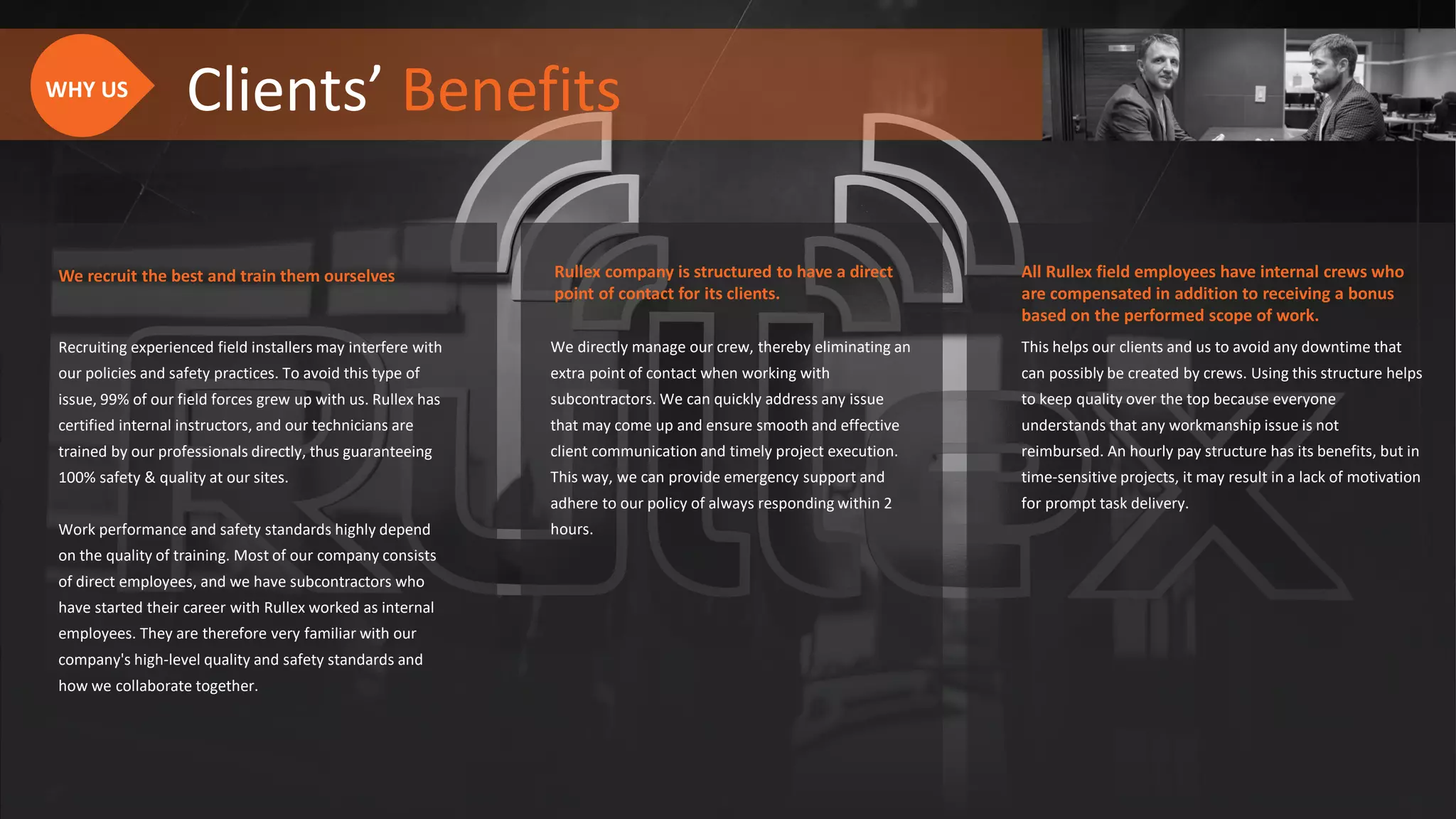 WHY US

Clients' Benefits

We recruit the best and train them ourselves

Recruiting experienced field installers may interfere with our policies and safety practices. To avoid this type of issue, 99% of our field forces grew up with us. Rullex has certified internal instructors, and our technicians are trained by our professionals directly, thus guaranteeing 100% safety & quality at our sites.

Work performance and safety standards highly depend on the quality of training. Most of our company consists of direct employees, and we have subcontractors who have started their career with Rullex worked as internal employees. They are therefore very familiar with our company's high-level quality and safety standards and how we collaborate together.

Rullex company is structured to have a direct point of contact for its clients.

We directly manage our crew, thereby eliminating an extra point of contact when working with subcontractors. We can quickly address any issue that may come up and ensure smooth and effective client communication and timely project execution. This way, we can provide emergency support and adhere to our policy of always responding within 2 hours.

All Rullex field employees have internal crews who are compensated in addition to receiving a bonus based on the performed scope of work.

This helps our clients and us to avoid any downtime that can possibly be created by crews. Using this structure helps to keep quality over the top because everyone understands that any workmanship issue is not reimbursed. An hourly pay structure has its benefits, but in time-sensitive projects, it may result in a lack of motivation for prompt task delivery.